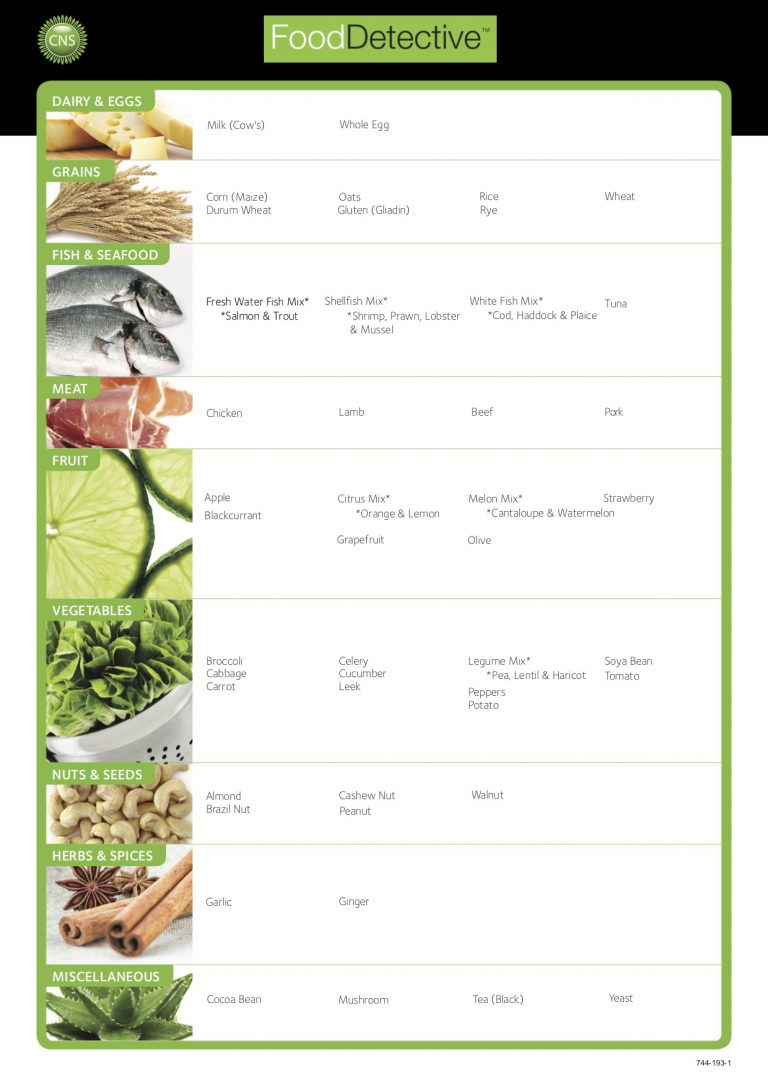 CNS

FoodDetective™

DAIRY & EGGS

Milk (Cow's)

Whole Egg

GRAINS

Corn (Maize)
Durum Wheat

Oats
Gluten (Gliadin)

Rice
Rye

Wheat

FISH & SEAFOOD

Fresh Water Fish Mix*
*Salmon & Trout

Shellfish Mix*
*Shrimp, Prawn, Lobster & Mussel

White Fish Mix*
*Cod, Haddock & Plaice

Tuna

MEAT

Chicken

Lamb

Beef

Pork

FRUIT

Apple
Blackcurrant

Citrus Mix*
*Orange & Lemon

Grapefruit

Melon Mix*
*Cantaloupe & Watermelon

Olive

Strawberry

VEGETABLES

Broccoli
Cabbage
Carrot

Celery
Cucumber
Leek

Legume Mix*
*Pea, Lentil & Haricot
Peppers
Potato

Soya Bean
Tomato

NUTS & SEEDS

Almond
Brazil Nut

Cashew Nut
Peanut

Walnut

HERBS & SPICES

Garlic

Ginger

MISCELLANEOUS

Cocoa Bean

Mushroom

Tea (Black)

Yeast

744-193-1